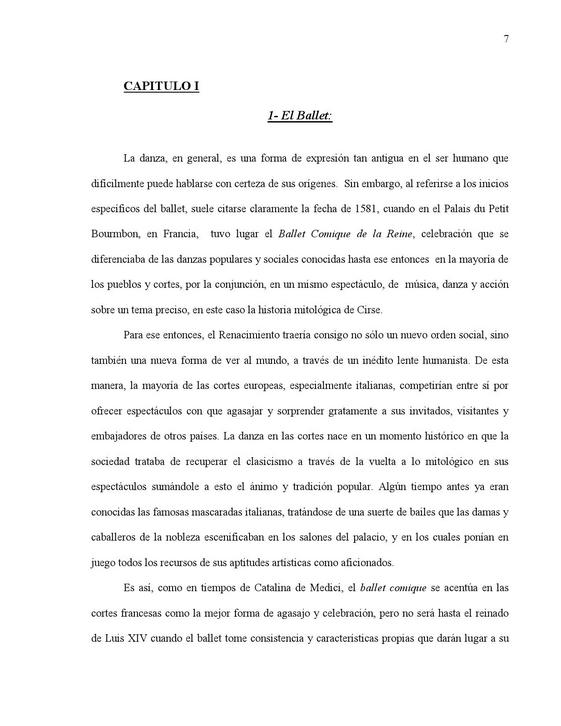 7

CAPITULO I

1- El Ballet:

La danza, en general, es una forma de expresión tan antigua en el ser humano que difícilmente puede hablarse con certeza de sus orígenes. Sin embargo, al referirse a los inicios específicos del ballet, suele citarse claramente la fecha de 1581, cuando en el Palais du Petit Bourmbon, en Francia, tuvo lugar el Ballet Comique de la Reine, celebración que se diferenciaba de las danzas populares y sociales conocidas hasta ese entonces en la mayoría de los pueblos y cortes, por la conjunción, en un mismo espectáculo, de música, danza y acción sobre un tema preciso, en este caso la historia mitológica de Cirse.

Para ese entonces, el Renacimiento traería consigo no sólo un nuevo orden social, sino también una nueva forma de ver al mundo, a través de un inédito lente humanista. De esta manera, la mayoría de las cortes europeas, especialmente italianas, competirían entre sí por ofrecer espectáculos con que agasajar y sorprender gratamente a sus invitados, visitantes y embajadores de otros países. La danza en las cortes nace en un momento histórico en que la sociedad trataba de recuperar el clasicismo a través de la vuelta a lo mitológico en sus espectáculos sumándole a esto el ánimo y tradición popular. Algún tiempo antes ya eran conocidas las famosas mascaradas italianas, tratándose de una suerte de bailes que las damas y caballeros de la nobleza escenificaban en los salones del palacio, y en los cuales ponían en juego todos los recursos de sus aptitudes artísticas como aficionados.

Es así, como en tiempos de Catalina de Medici, el ballet comique se acentúa en las cortes francesas como la mejor forma de agasajo y celebración, pero no será hasta el reinado de Luis XIV cuando el ballet tome consistencia y características propias que darán lugar a su